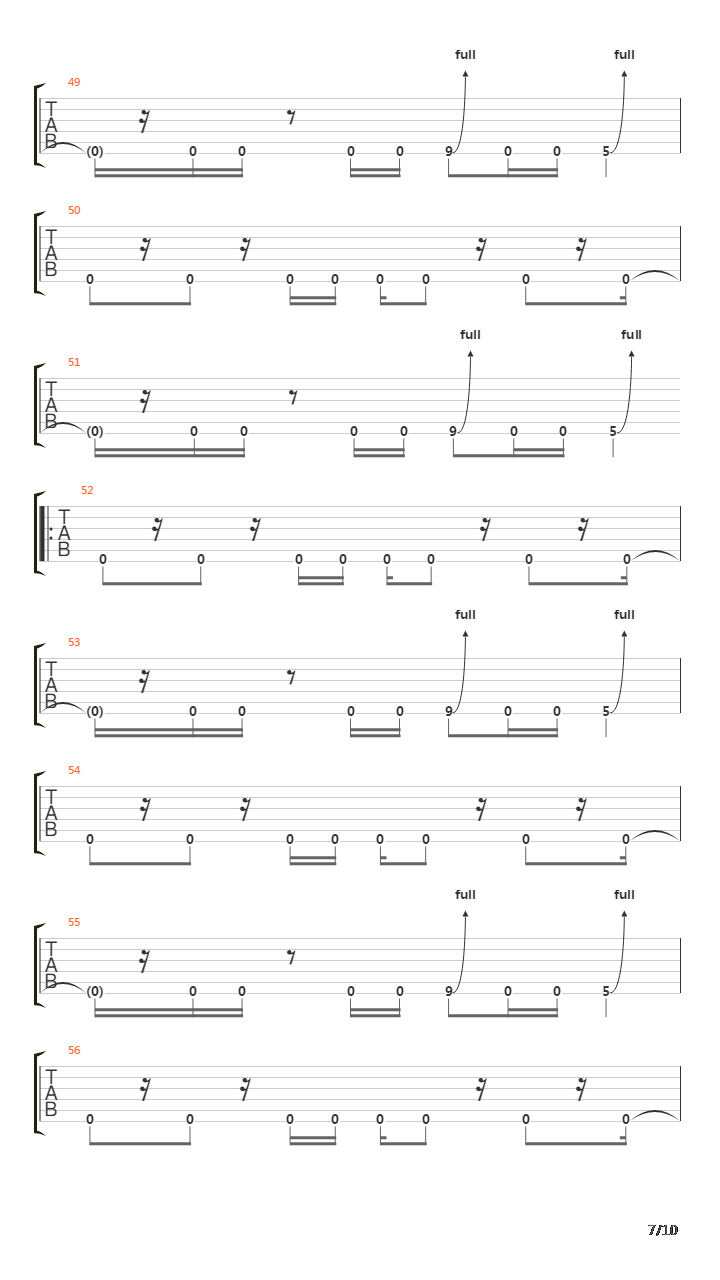 full full
49
T
A
B
(0) 0 0 0 0 9 0 0 5

50
T
A
B
0 0 0 0 0 0 0 0

full full
51
T
A
B
(0) 0 0 0 0 9 0 0 5

52
T
A
B
0 0 0 0 0 0 0 0

full full
53
T
A
B
(0) 0 0 0 0 9 0 0 5

54
T
A
B
0 0 0 0 0 0 0 0

full full
55
T
A
B
(0) 0 0 0 0 9 0 0 5

56
T
A
B
0 0 0 0 0 0 0 0

7/10